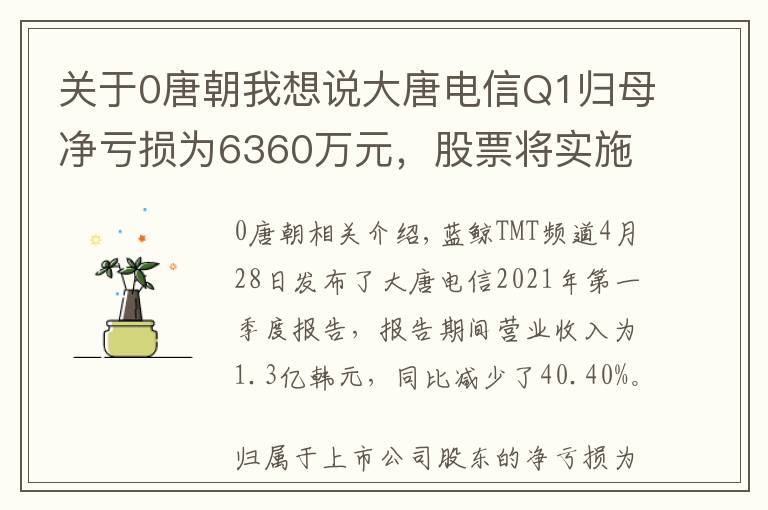 关于0唐朝我想说大唐电信Q1归母净亏损为6360万元，股票将实施

0唐朝相关介绍，蓝鲸TMT频道4月28日发布了大唐电信2021年第一季度报告，报告期间营业收入为1.3亿韩元，同比减少了40.40%。

归属于上市公司股东的净亏损为